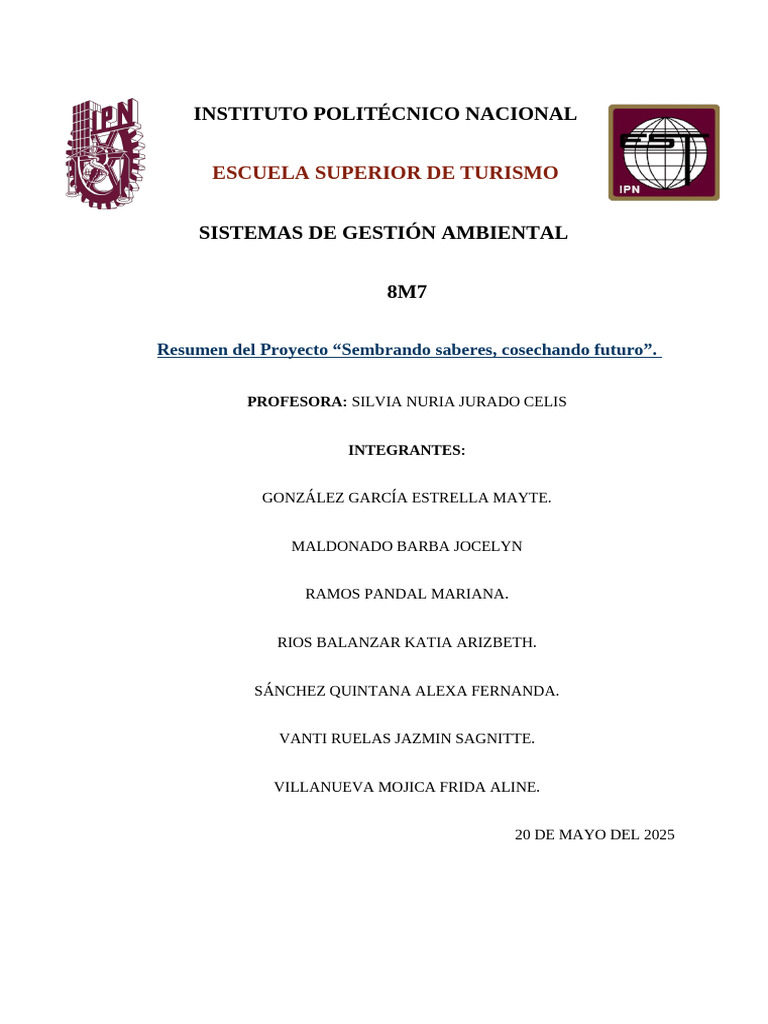 IPN

INSTITUTO POLITÉCNICO NACIONAL

ESCUELA SUPERIOR DE TURISMO

EST
IPN

SISTEMAS DE GESTIÓN AMBIENTAL

8M7

Resumen del Proyecto “Sembrando saberes, cosechando futuro”.

PROFESORA: SILVIA NURIA JURADO CELIS

INTEGRANTES:

GONZÁLEZ GARCÍA ESTRELLA MAYTE.

MALDONADO BARBA JOCELYN

RAMOS PANDAL MARIANA.

RIOS BALANZAR KATIA ARIZBETH.

SÁNCHEZ QUINTANA ALEXA FERNANDA.

VANTI RUELAS JAZMIN SAGNITTE.

VILLANUEVA MOJICA FRIDA ALINE.

20 DE MAYO DEL 2025